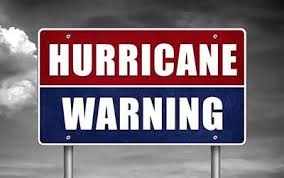 HURRICANE
WARNING